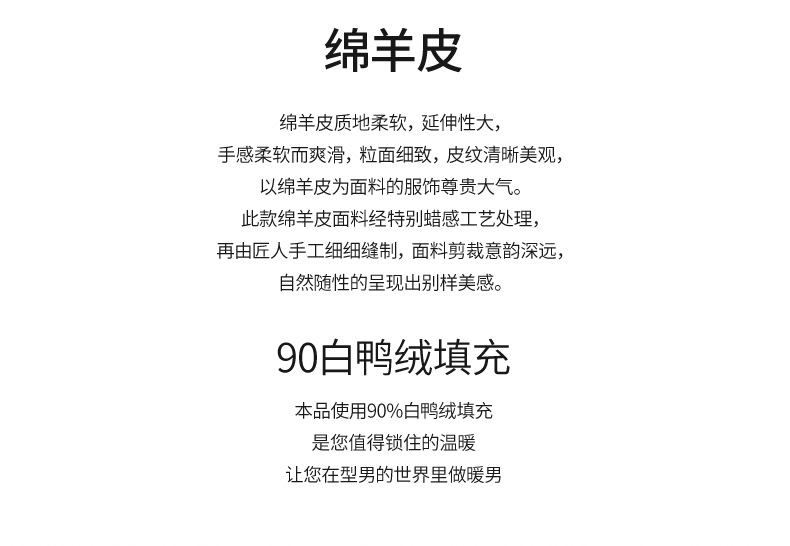 绵羊皮

绵羊皮质地柔软，延伸性大，
手感柔软而爽滑，粒面细致，皮纹清晰美观，
以绵羊皮为面料的服饰尊贵大气。
此款绵羊皮面料经特别蜡感工艺处理，
再由匠人手工细细缝制，面料剪裁意韵深远，
自然随性的呈现出别样美感。

90白鸭绒填充

本品使用90%白鸭绒填充
是您值得锁住的温暖
让您在型男的世界里做暖男